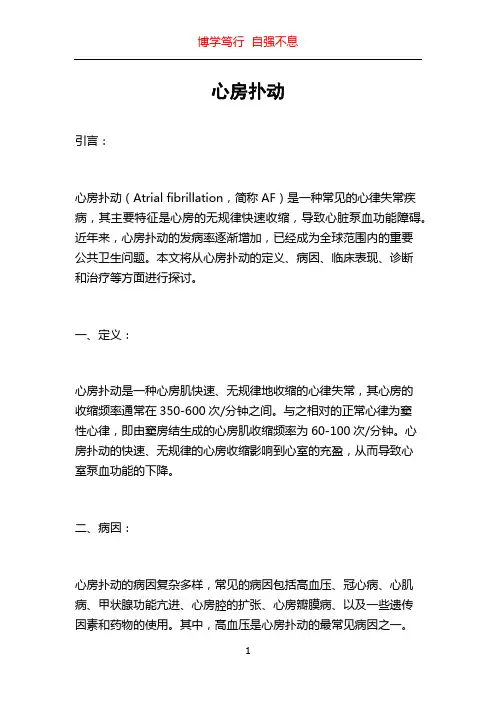 博学笃行 自强不息

心房扑动

引言：

心房扑动（Atrial fibrillation，简称 AF）是一种常见的心律失常疾病，其主要特征是心房的无规律快速收缩，导致心脏泵血功能障碍。近年来，心房扑动的发病率逐渐增加，已经成为全球范围内的重要公共卫生问题。本文将从心房扑动的定义、病因、临床表现、诊断和治疗等方面进行探讨。

一、定义：

心房扑动是一种心房肌快速、无规律地收缩的心律失常，其心房的收缩频率通常在 350-600 次/分钟之间。与之相对的正常心律为窦性心律，即由窦房结生成的心房肌收缩频率为 60-100 次/分钟。心房扑动的快速、无规律的心房收缩影响到心室的充盈，从而导致心室泵血功能的下降。

二、病因：

心房扑动的病因复杂多样，常见的病因包括高血压、冠心病、心肌病、甲状腺功能亢进、心房腔的扩张、心房瓣膜病、以及一些遗传因素和药物的使用。其中，高血压是心房扑动的最常见病因之一。

1